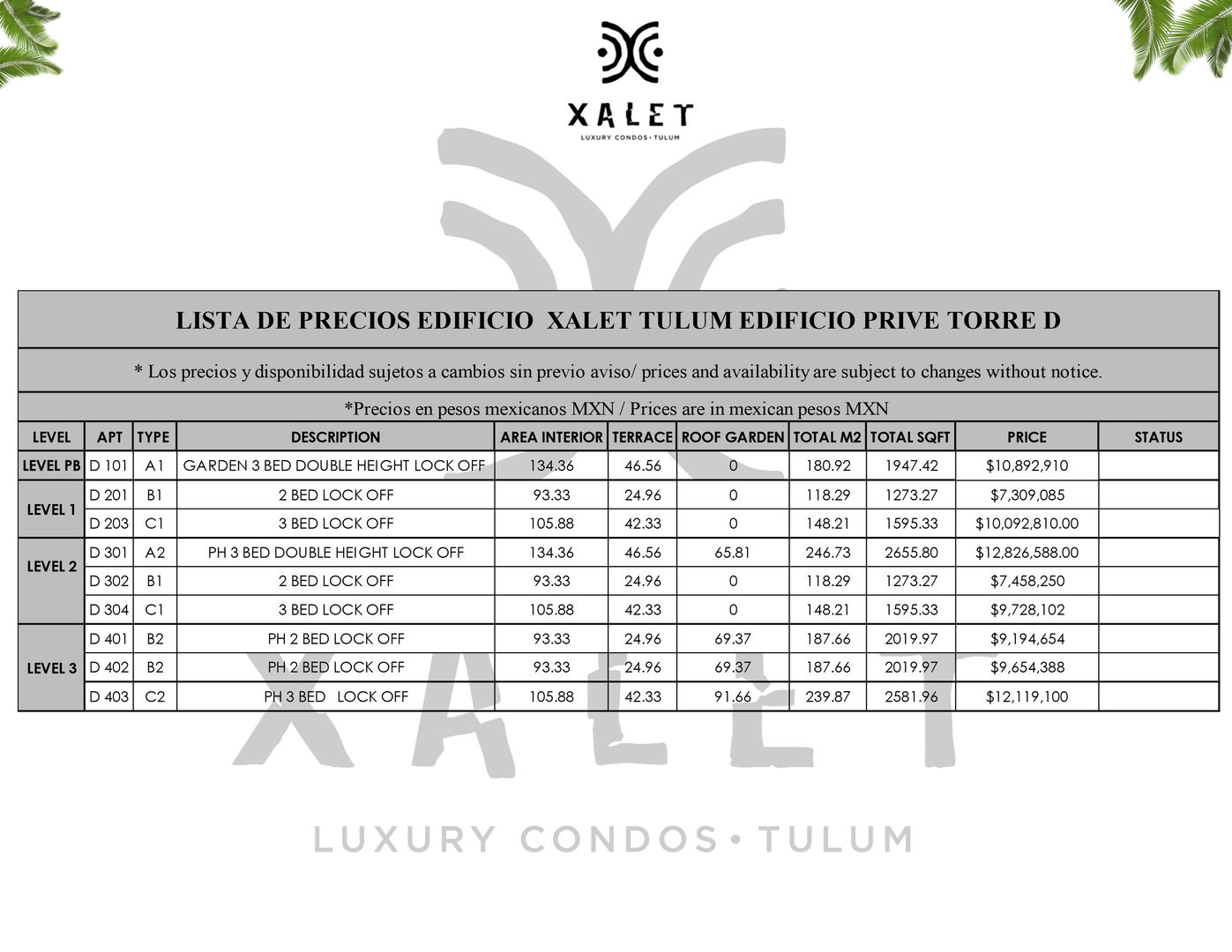 XALET
LUXURY CONDOS • TULUM

LISTA DE PRECIOS EDIFICIO XALET TULUM EDIFICIO PRIVE TORRE D

* Los precios y disponibilidad sujetos a cambios sin previo aviso/ prices and availability are subject to changes without notice.

*Precios en pesos mexicanos MXN / Prices are in mexican pesos MXN

| LEVEL | APT | TYPE | DESCRIPTION | AREA INTERIOR | TERRACE | ROOF GARDEN | TOTAL M2 | TOTAL SQFT | PRICE | STATUS |
|---|---|---|---|---|---|---|---|---|---|---|
| LEVEL PB | D 101 | A1 | GARDEN 3 BED DOUBLE HEIGHT LOCK OFF | 134.36 | 46.56 | 0 | 180.92 | 1947.42 | $10,892,910 | |
| LEVEL 1 | D 201 | B1 | 2 BED LOCK OFF | 93.33 | 24.96 | 0 | 118.29 | 1273.27 | $7,309,085 | |
| | D 203 | C1 | 3 BED LOCK OFF | 105.88 | 42.33 | 0 | 148.21 | 1595.33 | $10,092,810.00 | |
| LEVEL 2 | D 301 | A2 | PH 3 BED DOUBLE HEIGHT LOCK OFF | 134.36 | 46.56 | 65.81 | 246.73 | 2655.80 | $12,826,588.00 | |
| | D 302 | B1 | 2 BED LOCK OFF | 93.33 | 24.96 | 0 | 118.29 | 1273.27 | $7,458,250 | |
| | D 304 | C1 | 3 BED LOCK OFF | 105.88 | 42.33 | 0 | 148.21 | 1595.33 | $9,728,102 | |
| LEVEL 3 | D 401 | B2 | PH 2 BED LOCK OFF | 93.33 | 24.96 | 69.37 | 187.66 | 2019.97 | $9,194,654 | |
| | D 402 | B2 | PH 2 BED LOCK OFF | 93.33 | 24.96 | 69.37 | 187.66 | 2019.97 | $9,654,388 | |
| | D 403 | C2 | PH 3 BED LOCK OFF | 105.88 | 42.33 | 91.66 | 239.87 | 2581.96 | $12,119,100 | |

XALET
LUXURY CONDOS • TULUM